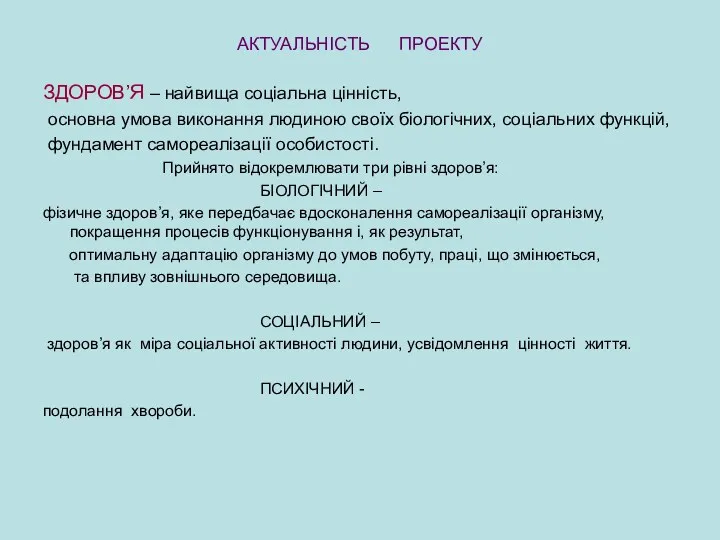 АКТУАЛЬНІСТЬ ПРОЕКТУ

ЗДОРОВ’Я – найвища соціальна цінність, основна умова виконання людиною своїх біологічних, соціальних функцій, фундамент самореалізації особистості.

Прийнято відокремлювати три рівні здоров’я:

БІОЛОГІЧНИЙ –

фізичне здоров’я, яке передбачає вдосконалення самореалізації організму, покращення процесів функціонування і, як результат, оптимальну адаптацію організму до умов побуту, праці, що змінюється, та впливу зовнішнього середовища.

СОЦІАЛЬНИЙ –

здоров’я як міра соціальної активності людини, усвідомлення цінності життя.

ПСИХІЧНИЙ -

подолання хвороби.